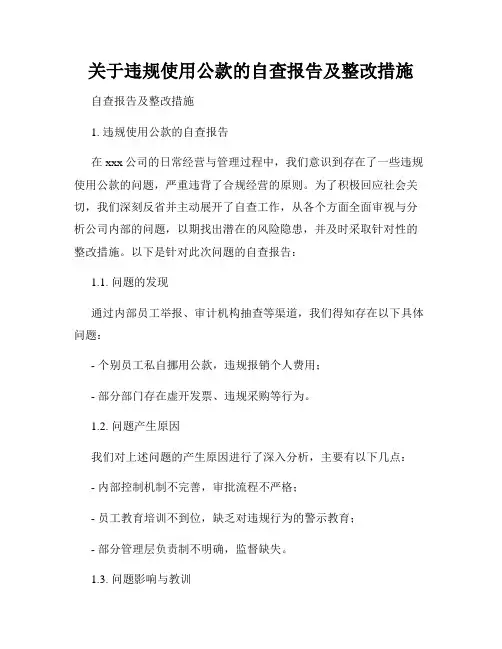 关于违规使用公款的自查报告及整改措施

自查报告及整改措施

1. 违规使用公款的自查报告

在 xxx 公司的日常经营与管理过程中，我们意识到存在了一些违规使用公款的问题，严重违背了合规经营的原则。为了积极回应社会关切，我们深刻反省并主动展开了自查工作，从各个方面全面审视与分析公司内部的问题，以期找出潜在的风险隐患，并及时采取针对性的整改措施。以下是针对此次问题的自查报告：

1.1. 问题的发现

通过内部员工举报、审计机构抽查等渠道，我们得知存在以下具体问题：

- 个别员工私自挪用公款，违规报销个人费用；

- 部分部门存在虚开发票、违规采购等行为。

1.2. 问题产生原因

我们对上述问题的产生原因进行了深入分析，主要有以下几点：

- 内部控制机制不完善，审批流程不严格；

- 员工教育培训不到位，缺乏对违规行为的警示教育；

- 部分管理层负责制不明确，监督缺失。

1.3. 问题影响与教训